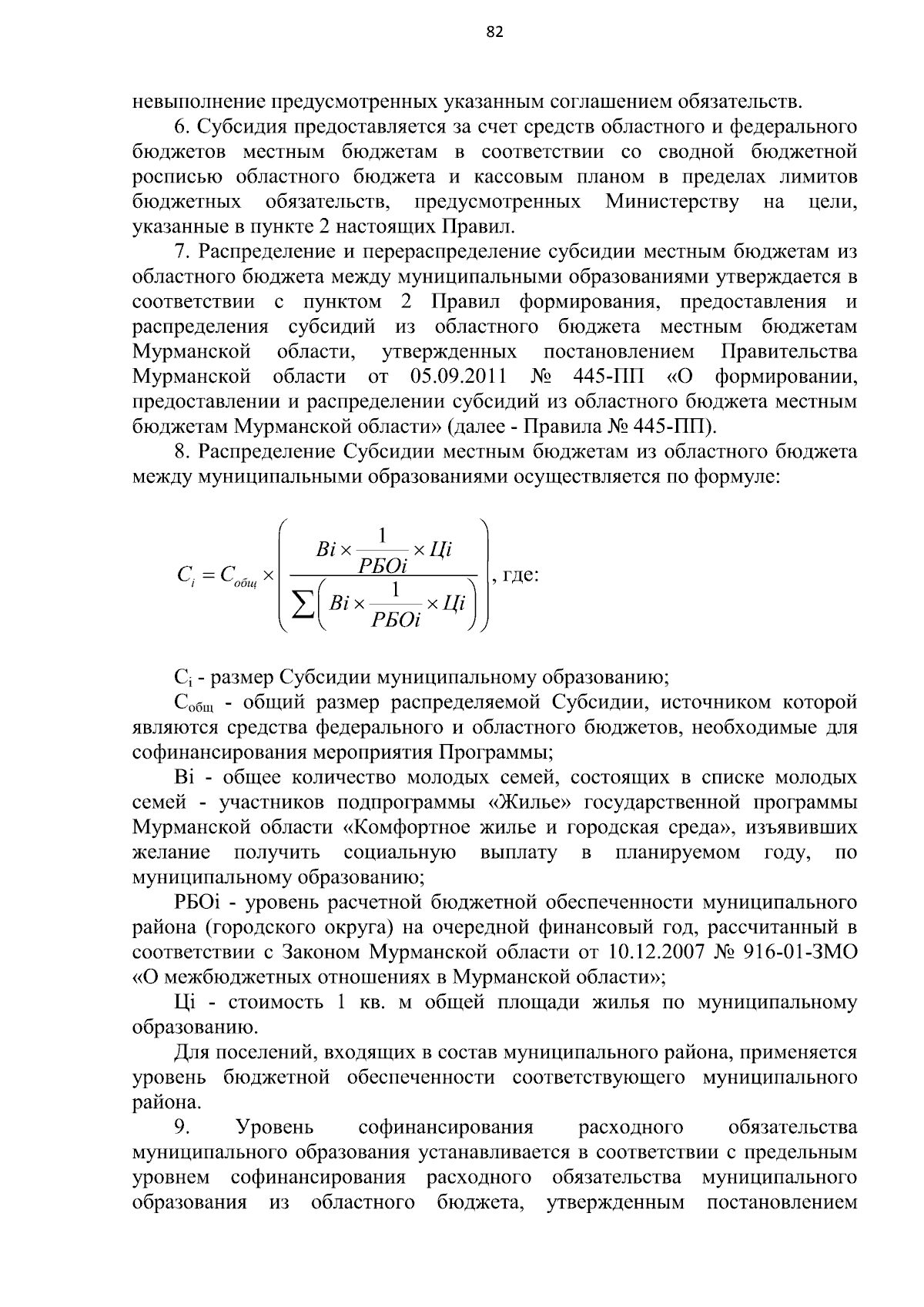 82

невыполнение предусмотренных указанным соглашением обязательств.

6. Субсидия предоставляется за счет средств областного и федерального бюджетов местным бюджетам в соответствии со сводной бюджетной росписью областного бюджета и кассовым планом в пределах лимитов бюджетных обязательств, предусмотренных Министерству на цели, указанные в пункте 2 настоящих Правил.

7. Распределение и перераспределение субсидии местным бюджетам из областного бюджета между муниципальными образованиями утверждается в соответствии с пунктом 2 Правил формирования, предоставления и распределения субсидий из областного бюджета местным бюджетам Мурманской области, утвержденных постановлением Правительства Мурманской области от 05.09.2011 № 445-ПП «О формировании, предоставлении и распределении субсидий из областного бюджета местным бюджетам Мурманской области» (далее - Правила № 445-ПП).

8. Распределение Субсидии местным бюджетам из областного бюджета между муниципальными образованиями осуществляется по формуле:

$C_i = C_{общ} \times \left( \frac{Bi \times \frac{1}{РБОi} \times Цi}{\sum \left( Bi \times \frac{1}{РБОi} \times Цi \right)} \right)$, где:

$C_i$ - размер Субсидии муниципальному образованию;

$C_{общ}$ - общий размер распределяемой Субсидии, источником которой являются средства федерального и областного бюджетов, необходимые для софинансирования мероприятия Программы;

Bi - общее количество молодых семей, состоящих в списке молодых семей - участников подпрограммы «Жилье» государственной программы Мурманской области «Комфортное жилье и городская среда», изъявивших желание получить социальную выплату в планируемом году, по муниципальному образованию;

РБОi - уровень расчетной бюджетной обеспеченности муниципального района (городского округа) на очередной финансовый год, рассчитанный в соответствии с Законом Мурманской области от 10.12.2007 № 916-01-ЗМО «О межбюджетных отношениях в Мурманской области»;

Цi - стоимость 1 кв. м общей площади жилья по муниципальному образованию.

Для поселений, входящих в состав муниципального района, применяется уровень бюджетной обеспеченности соответствующего муниципального района.

9. Уровень софинансирования расходного обязательства муниципального образования устанавливается в соответствии с предельным уровнем софинансирования расходного обязательства муниципального образования из областного бюджета, утвержденным постановлением